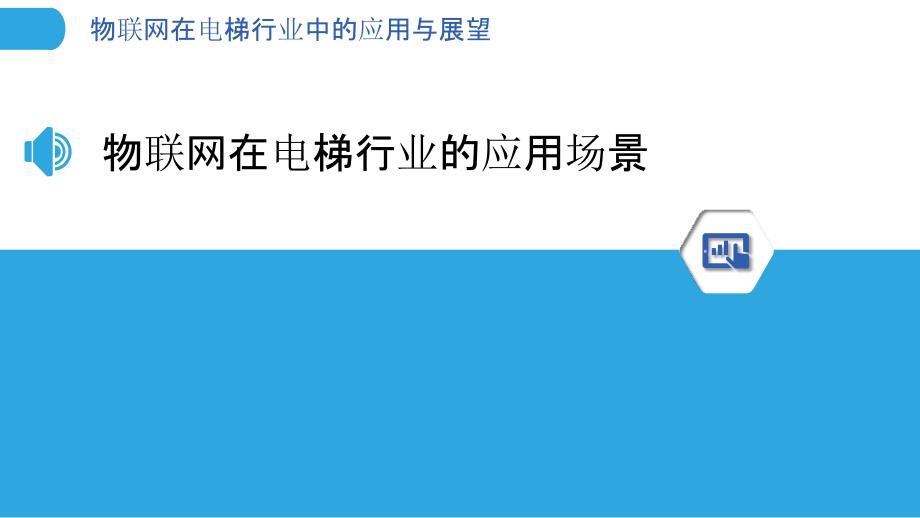 物联网在电梯行业中的应用与展望

物联网在电梯行业的应用场景